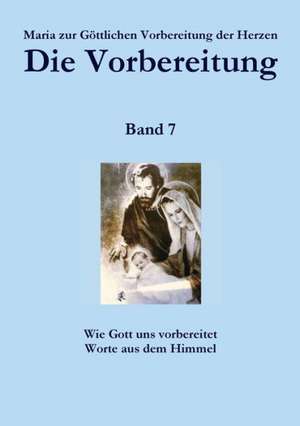 Maria zur Göttlichen Vorbereitung der Herzen
Die Vorbereitung

Band 7

Wie Gott uns vorbereitet
Worte aus dem Himmel